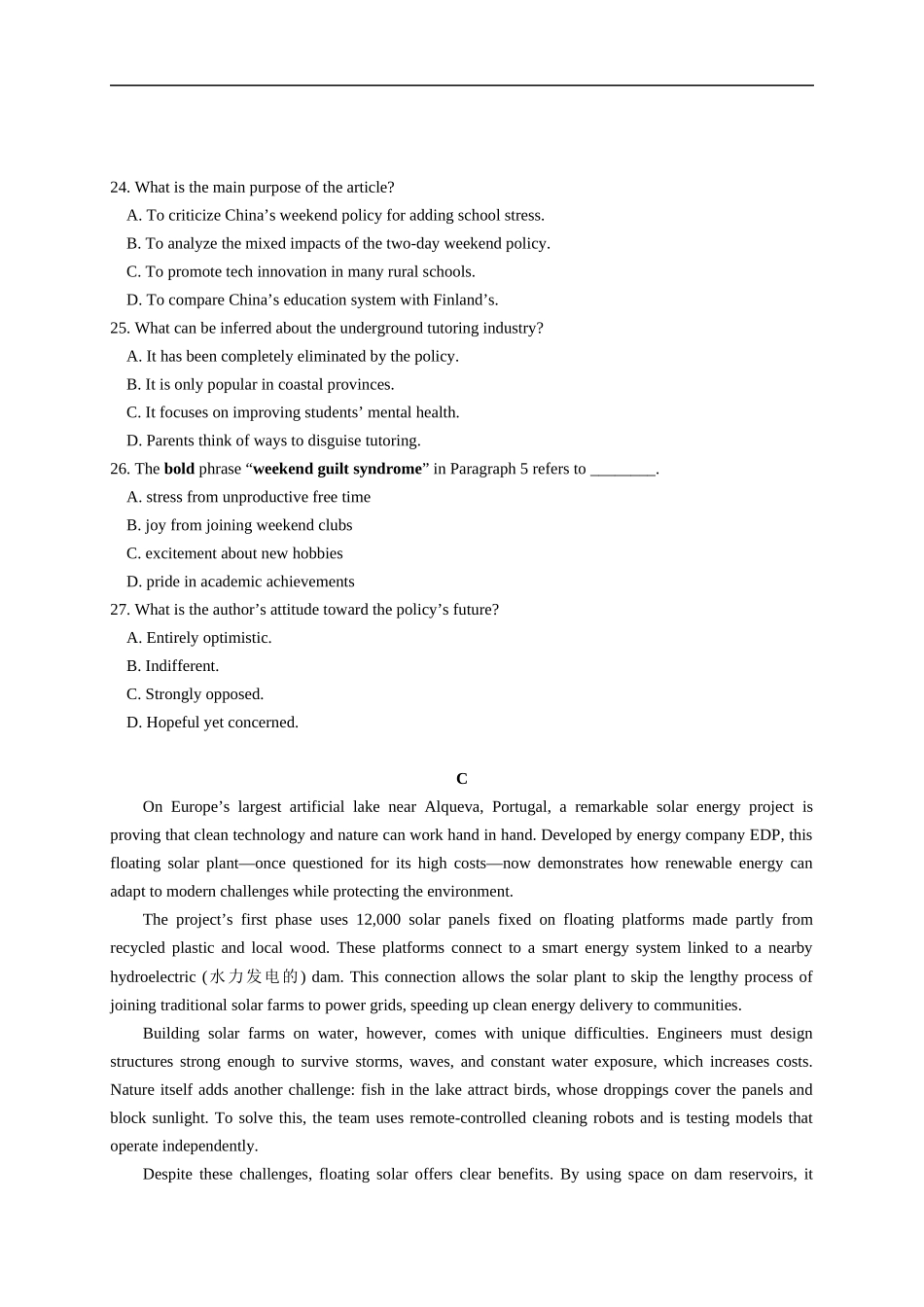 24. What is the main purpose of the article?
A. To criticize China’s weekend policy for adding school stress.
B. To analyze the mixed impacts of the two-day weekend policy.
C. To promote tech innovation in many rural schools.
D. To compare China’s education system with Finland’s.
25. What can be inferred about the underground tutoring industry?
A. It has been completely eliminated by the policy.
B. It is only popular in coastal provinces.
C. It focuses on improving students’ mental health.
D. Parents think of ways to disguise tutoring.
26. The bold phrase “weekend guilt syndrome” in Paragraph 5 refers to ________.
A. stress from unproductive free time
B. joy from joining weekend clubs
C. excitement about new hobbies
D. pride in academic achievements
27. What is the author’s attitude toward the policy’s future?
A. Entirely optimistic.
B. Indifferent.
C. Strongly opposed.
D. Hopeful yet concerned.

C

On Europe’s largest artificial lake near Alqueva, Portugal, a remarkable solar energy project is proving that clean technology and nature can work hand in hand. Developed by energy company EDP, this floating solar plant—once questioned for its high costs—now demonstrates how renewable energy can adapt to modern challenges while protecting the environment.

The project’s first phase uses 12,000 solar panels fixed on floating platforms made partly from recycled plastic and local wood. These platforms connect to a smart energy system linked to a nearby hydroelectric (水力发电的) dam. This connection allows the solar plant to skip the lengthy process of joining traditional solar farms to power grids, speeding up clean energy delivery to communities.

Building solar farms on water, however, comes with unique difficulties. Engineers must design structures strong enough to survive storms, waves, and constant water exposure, which increases costs. Nature itself adds another challenge: fish in the lake attract birds, whose droppings cover the panels and block sunlight. To solve this, the team uses remote-controlled cleaning robots and is testing models that operate independently.

Despite these challenges, floating solar offers clear benefits. By using space on dam reservoirs, it